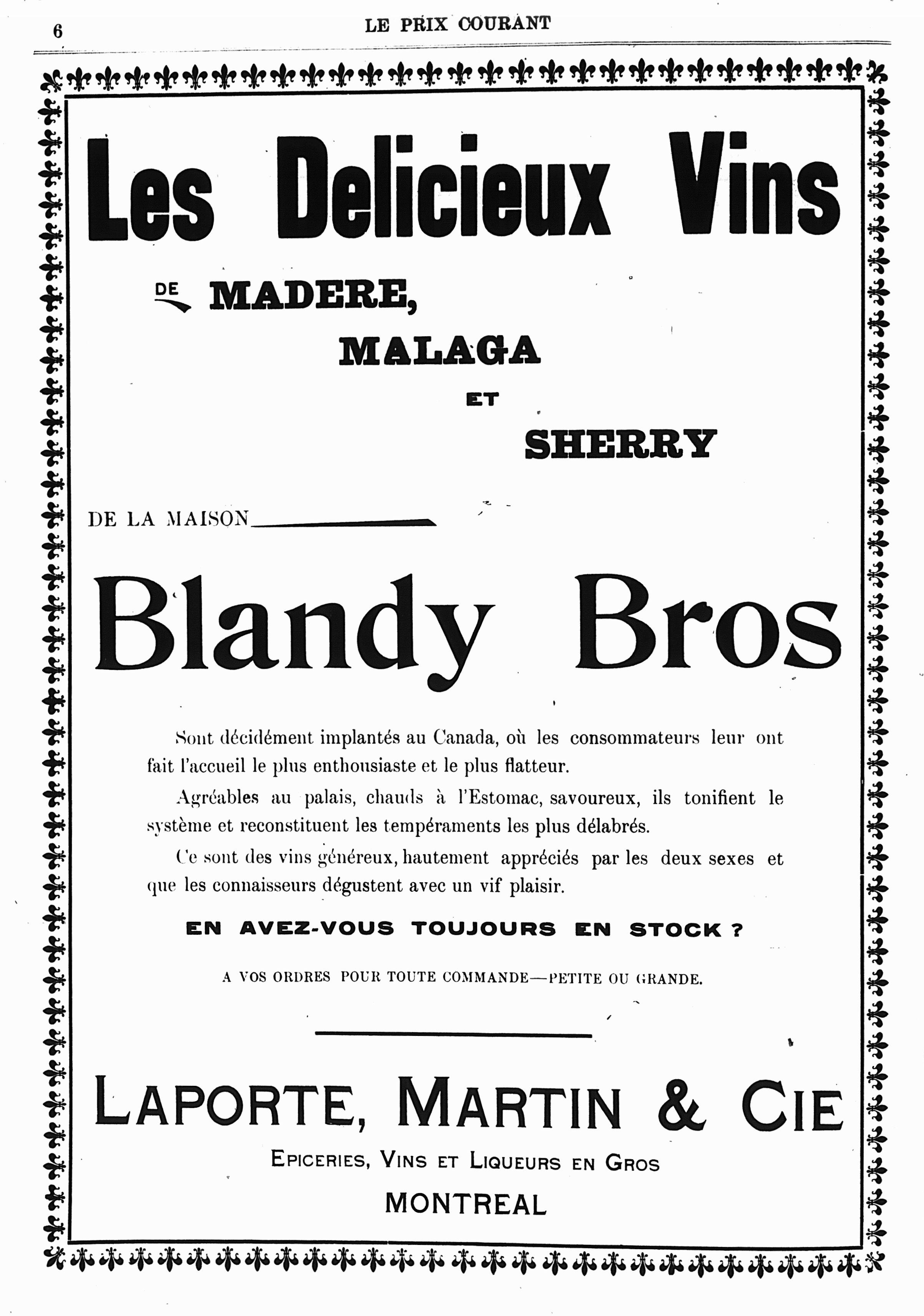 6 LE PRIX COURANT

Les Delicieux Vins

DE MADERE,

MALAGA

ET

SHERRY

DE LA MAISON

Blandy Bros

Sont décidément implantés au Canada, où les consommateurs leur ont fait l'accueil le plus enthousiaste et le plus flatteur.

Agréables au palais, chauds à l'Estomac, savoureux, ils tonifient le système et reconstituent les tempéraments les plus délabrés.

Ce sont des vins généreux, hautement appréciés par les deux sexes et que les connaisseurs dégustent avec un vif plaisir.

EN AVEZ-VOUS TOUJOURS EN STOCK ?

A VOS ORDRES POUR TOUTE COMMANDE—PETITE OU GRANDE.

LAPORTE, MARTIN & CIE

EPICERIES, VINS ET LIQUEURS EN GROS

MONTREAL